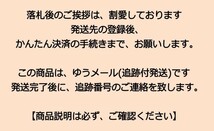 落札後のご挨拶は、割愛しております
発送先の登録後、
かんたん決済の手続きまで、お願いします。

この商品は、ゆうメール(追跡付発送)です
発送完了後に、追跡番号のご連絡を致します。

【商品説明は必ず、ご確認ください】